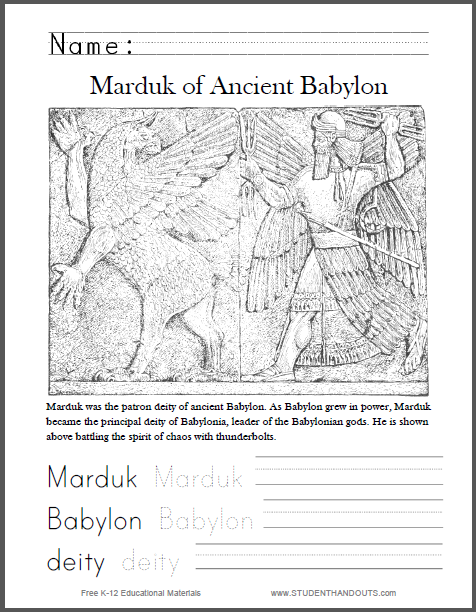 Name:

Marduk of Ancient Babylon

Marduk was the patron deity of ancient Babylon. As Babylon grew in power, Marduk became the principal deity of Babylonia, leader of the Babylonian gods. He is shown above battling the spirit of chaos with thunderbolts.

Marduk Marduk

Babylon Babylon

deity deity

Free K-12 Educational Materials www.STUDENTHANDOUTS.com